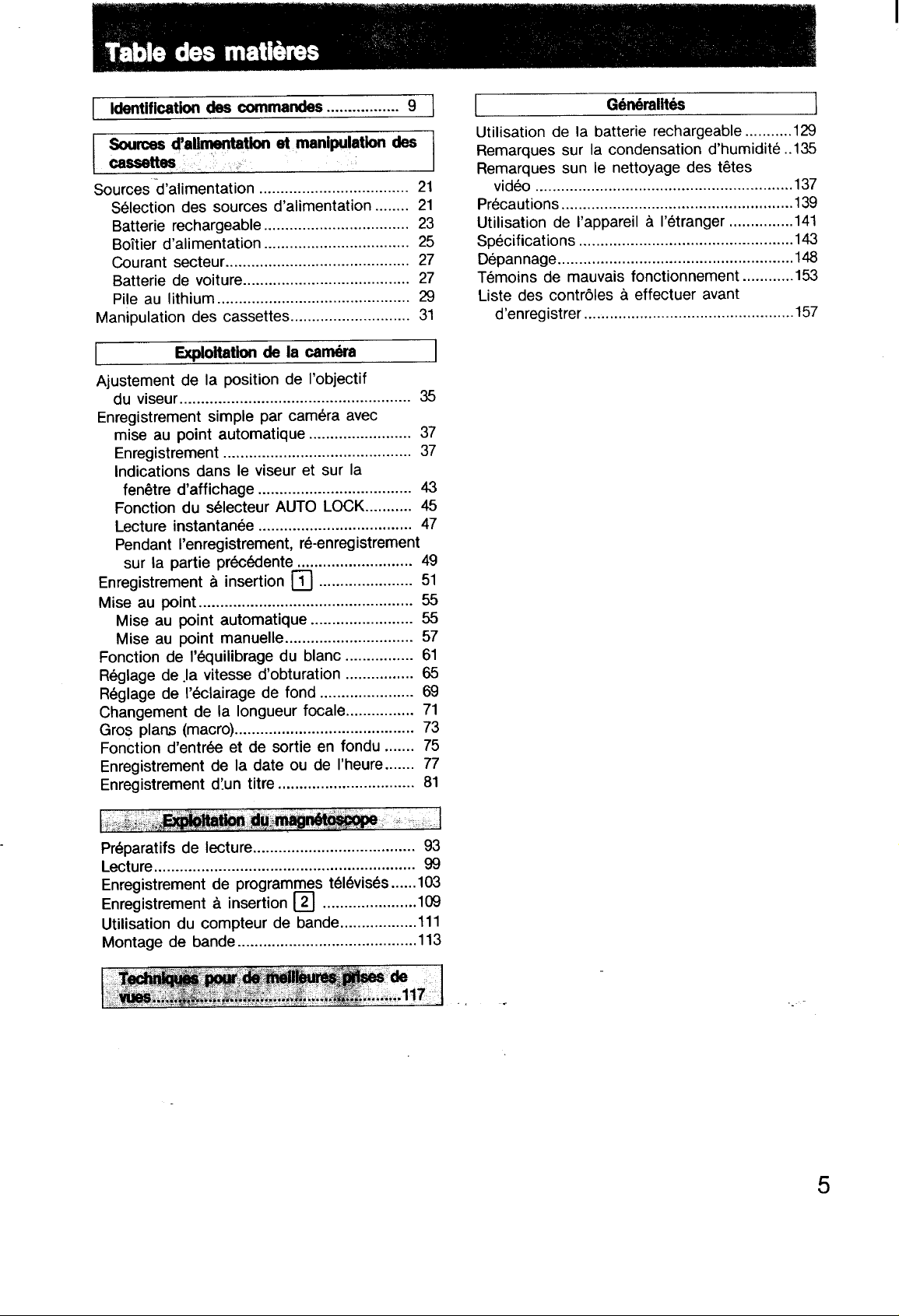 Table des matières

Identification des commandes 9

Sources d'alimentation et manipulation des cassettes

Sources d'alimentation 21
Sélection des sources d'alimentation 21
Batterie rechargeable 23
Boîtier d'alimentation 25
Courant secteur 27
Batterie de voiture 27
Pile au lithium 29
Manipulation des cassettes 31

Exploitation de la caméra

Ajustement de la position de l'objectif du viseur 35
Enregistrement simple par caméra avec mise au point automatique 37
Enregistrement 37
Indications dans le viseur et sur la fenêtre d'affichage 43
Fonction du sélecteur AUTO LOCK 45
Lecture instantanée 47
Pendant l'enregistrement, ré-enregistrement sur la partie précédente 49
Enregistrement à insertion 1 51
Mise au point 55
Mise au point automatique 55
Mise au point manuelle 57
Fonction de l'équilibrage du blanc 61
Réglage de la vitesse d'obturation 65
Réglage de l'éclairage de fond 69
Changement de la longueur focale 71
Gros plans (macro) 73
Fonction d'entrée et de sortie en fondu 75
Enregistrement de la date ou de l'heure 77
Enregistrement d'un titre 81

Exploitation du magnétoscope

Préparatifs de lecture 93
Lecture 99
Enregistrement de programmes télévisés 103
Enregistrement à insertion 2 109
Utilisation du compteur de bande 111
Montage de bande 113

Techniques pour de meilleures prises de vues 117

Généralités

Utilisation de la batterie rechargeable 129
Remarques sur la condensation d'humidité 135
Remarques sun le nettoyage des têtes vidéo 137
Précautions 139
Utilisation de l'appareil à l'étranger 141
Spécifications 143
Dépannage 148
Témoins de mauvais fonctionnement 153
Liste des contrôles à effectuer avant d'enregistrer 157

5